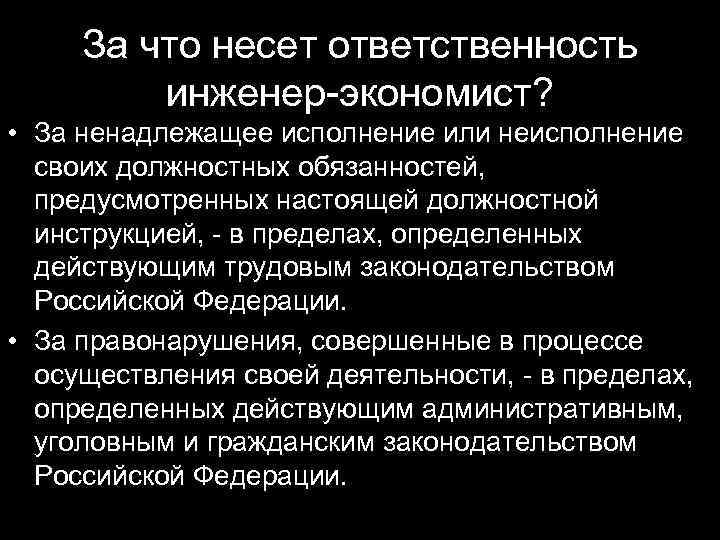 За что несет ответственность инженер-экономист?

• За ненадлежащее исполнение или неисполнение своих должностных обязанностей, предусмотренных настоящей должностной инструкцией, - в пределах, определенных действующим трудовым законодательством Российской Федерации.

• За правонарушения, совершенные в процессе осуществления своей деятельности, - в пределах, определенных действующим административным, уголовным и гражданским законодательством Российской Федерации.